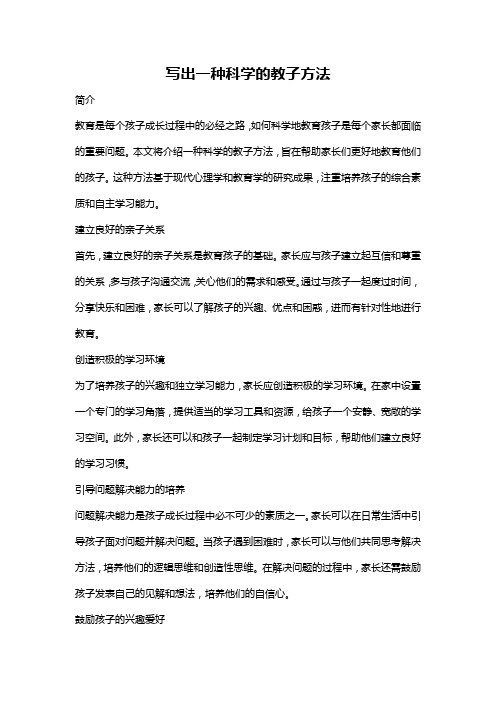 写出一种科学的教子方法

简介

教育是每个孩子成长过程中的必经之路，如何科学地教育孩子是每个家长都面临的重要问题。本文将介绍一种科学的教子方法，旨在帮助家长们更好地教育他们的孩子。这种方法基于现代心理学和教育学的研究成果，注重培养孩子的综合素质和自主学习能力。

建立良好的亲子关系

首先，建立良好的亲子关系是教育孩子的基础。家长应与孩子建立起互信和尊重的关系，多与孩子沟通交流，关心他们的需求和感受。通过与孩子一起度过时间，分享快乐和困难，家长可以了解孩子的兴趣、优点和困惑，进而有针对性地进行教育。

创造积极的学习环境

为了培养孩子的兴趣和独立学习能力，家长应创造积极的学习环境。在家中设置一个专门的学习角落，提供适当的学习工具和资源，给孩子一个安静、宽敞的学习空间。此外，家长还可以和孩子一起制定学习计划和目标，帮助他们建立良好的学习习惯。

引导问题解决能力的培养

问题解决能力是孩子成长过程中必不可少的素质之一。家长可以在日常生活中引导孩子面对问题并解决问题。当孩子遇到困难时，家长可以与他们共同思考解决方法，培养他们的逻辑思维和创造性思维。在解决问题的过程中，家长还需鼓励孩子发表自己的见解和想法，培养他们的自信心。

鼓励孩子的兴趣爱好